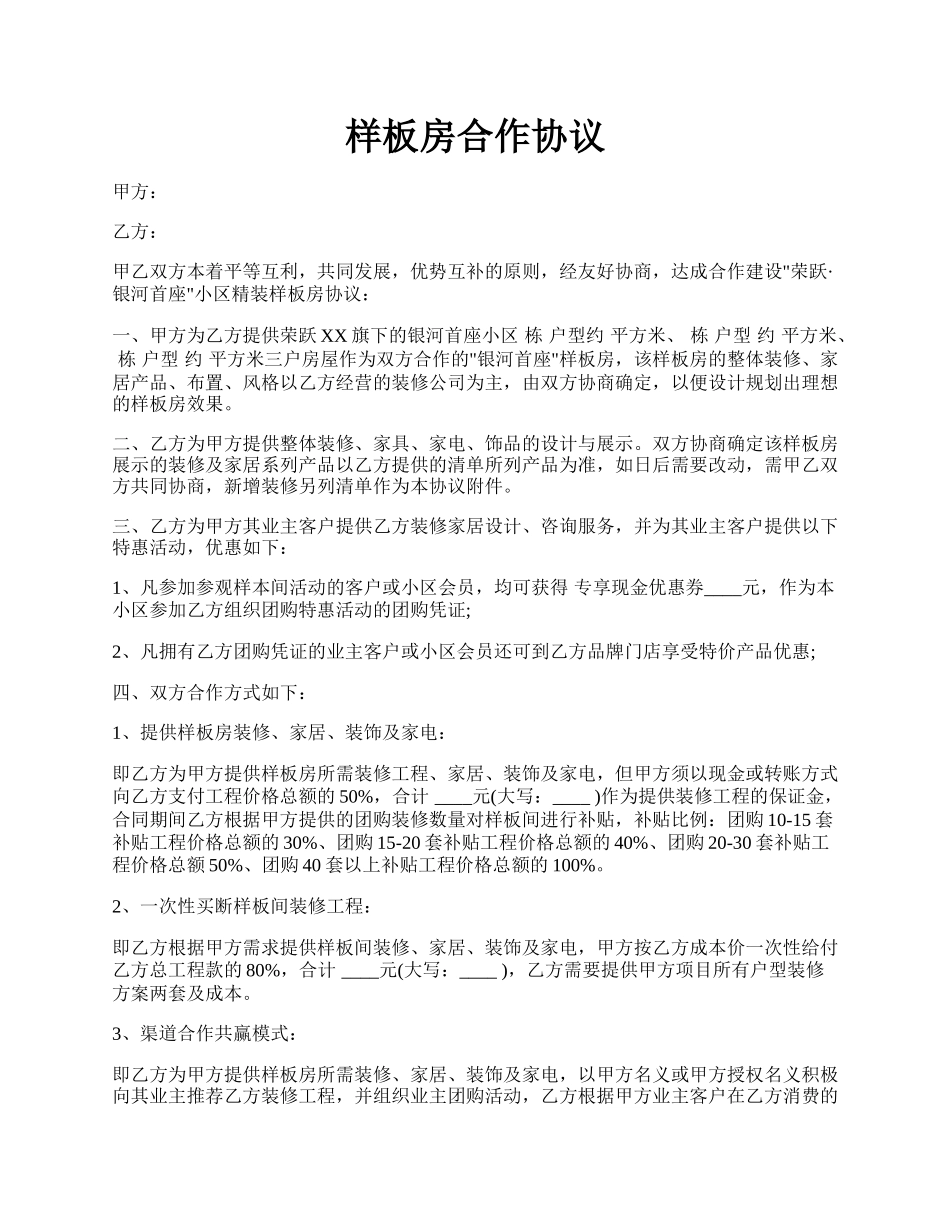 样板房合作协议

甲方：

乙方：

甲乙双方本着平等互利，共同发展，优势互补的原则，经友好协商，达成合作建设"荣跃·银河首座"小区精装样板房协议：

一、甲方为乙方提供荣跃XX旗下的银河首座小区 栋 户型约 平方米、 栋 户型 约 平方米、 栋 户型 约 平方米三户房屋作为双方合作的"银河首座"样板房，该样板房的整体装修、家居产品、布置、风格以乙方经营的装修公司为主，由双方协商确定，以便设计规划出理想的样板房效果。

二、乙方为甲方提供整体装修、家具、家电、饰品的设计与展示。双方协商确定该样板房展示的装修及家居系列产品以乙方提供的清单所列产品为准，如日后需要改动，需甲乙双方共同协商，新增装修另列清单作为本协议附件。

三、乙方为甲方其业主客户提供乙方装修家居设计、咨询服务，并为其业主客户提供以下特惠活动，优惠如下：

1、凡参加参观样本间活动的客户或小区会员，均可获得 专享现金优惠券____元，作为本小区参加乙方组织团购特惠活动的团购凭证;

2、凡拥有乙方团购凭证的业主客户或小区会员还可到乙方品牌门店享受特价产品优惠;

四、双方合作方式如下：

1、提供样板房装修、家居、装饰及家电：

即乙方为甲方提供样板房所需装修工程、家居、装饰及家电，但甲方须以现金或转账方式向乙方支付工程价格总额的50%，合计 ____元(大写：____ )作为提供装修工程的保证金，合同期间乙方根据甲方提供的团购装修数量对样板间进行补贴，补贴比例：团购10-15套补贴工程价格总额的30%、团购15-20套补贴工程价格总额的40%、团购20-30套补贴工程价格总额50%、团购40套以上补贴工程价格总额的100%。

2、一次性买断样板间装修工程：

即乙方根据甲方需求提供样板间装修、家居、装饰及家电，甲方按乙方成本价一次性给付乙方总工程款的80%，合计 ____元(大写：____ )，乙方需要提供甲方项目所有户型装修方案两套及成本。

3、渠道合作共赢模式：

即乙方为甲方提供样板房所需装修、家居、装饰及家电，以甲方名义或甲方授权名义积极向其业主推荐乙方装修工程，并组织业主团购活动，乙方根据甲方业主客户在乙方消费的